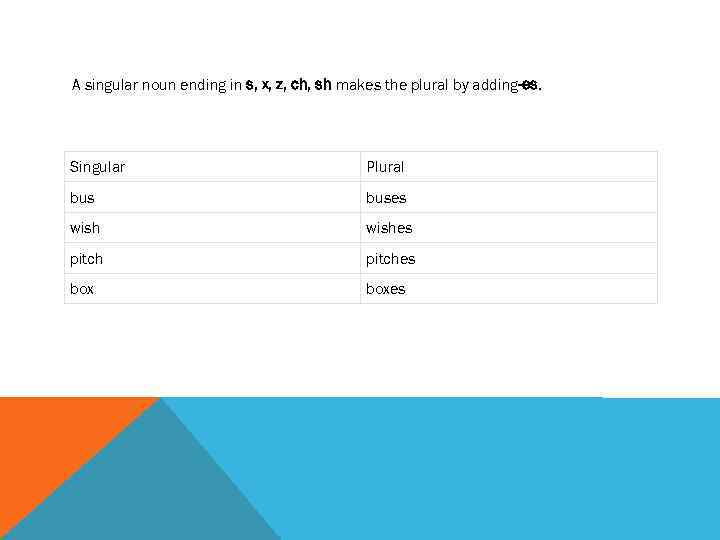 A singular noun ending in s, x, z, ch, sh makes the plural by adding-es.

| Singular | Plural |
|---|---|
| bus | buses |
| wish | wishes |
| pitch | pitches |
| box | boxes |